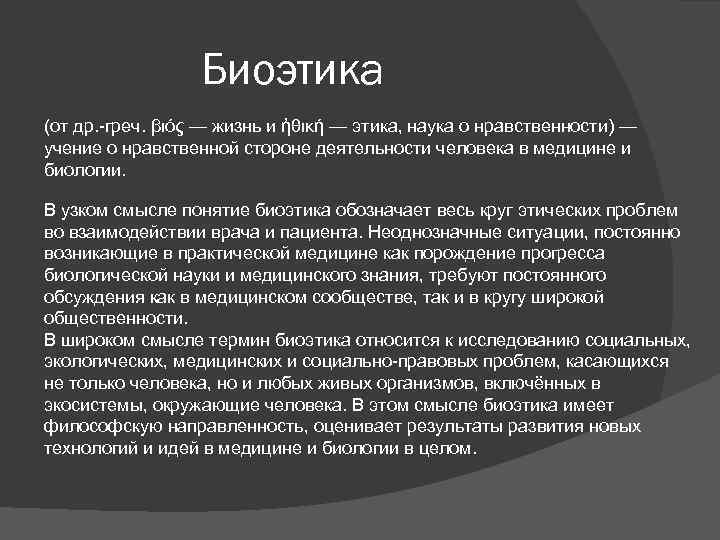 Биоэтика

(от др.-греч. βιός — жизнь и ἠθική — этика, наука о нравственности) — учение о нравственной стороне деятельности человека в медицине и биологии.

В узком смысле понятие биоэтика обозначает весь круг этических проблем во взаимодействии врача и пациента. Неоднозначные ситуации, постоянно возникающие в практической медицине как порождение прогресса биологической науки и медицинского знания, требуют постоянного обсуждения как в медицинском сообществе, так и в кругу широкой общественности.
В широком смысле термин биоэтика относится к исследованию социальных, экологических, медицинских и социально-правовых проблем, касающихся не только человека, но и любых живых организмов, включённых в экосистемы, окружающие человека. В этом смысле биоэтика имеет философскую направленность, оценивает результаты развития новых технологий и идей в медицине и биологии в целом.